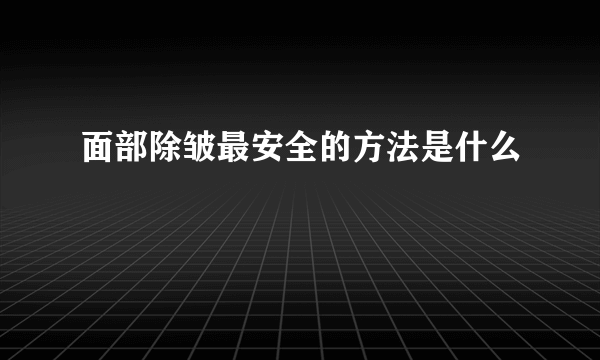 面部除皱最安全的方法是什么